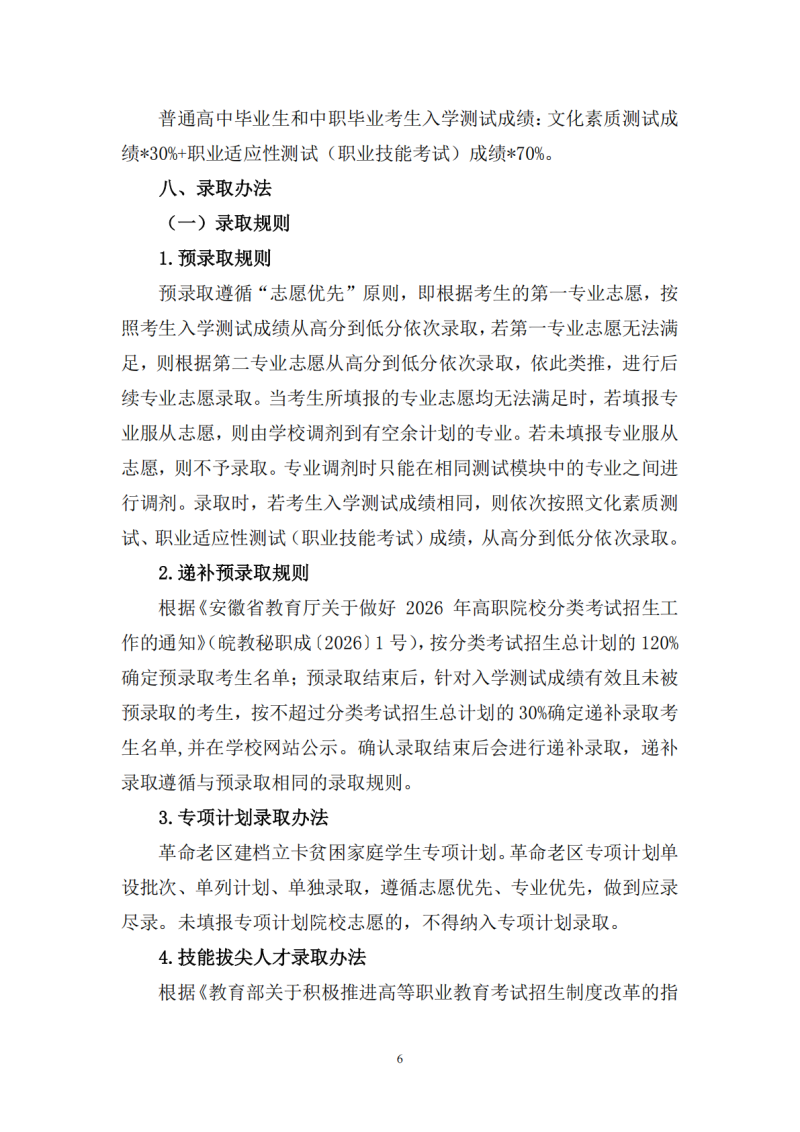 普通高中毕业生和中职毕业考生入学测试成绩：文化素质测试成绩*30%+职业适应性测试（职业技能考试）成绩*70%。

八、录取办法

（一）录取规则

1.预录取规则

预录取遵循“志愿优先”原则，即根据考生的第一专业志愿，按照考生入学测试成绩从高分到低分依次录取，若第一专业志愿无法满足，则根据第二专业志愿从高分到低分依次录取，依此类推，进行后续专业志愿录取。当考生所填报的专业志愿均无法满足时，若填报专业服从志愿，则由学校调剂到有空余计划的专业。若未填报专业服从志愿，则不予录取。专业调剂时只能在相同测试模块中的专业之间进行调剂。录取时，若考生入学测试成绩相同，则依次按照文化素质测试、职业适应性测试（职业技能考试）成绩，从高分到低分依次录取。

2.递补预录取规则

根据《安徽省教育厅关于做好 2026 年高职院校分类考试招生工作的通知》(皖教秘职成〔2026〕1 号)，按分类考试招生总计划的 120%确定预录取考生名单；预录取结束后，针对入学测试成绩有效且未被预录取的考生，按不超过分类考试招生总计划的 30%确定递补录取考生名单，并在学校网站公示。确认录取结束后会进行递补录取，递补录取遵循与预录取相同的录取规则。

3.专项计划录取办法

革命老区建档立卡贫困家庭学生专项计划。革命老区专项计划单设批次、单列计划、单独录取，遵循志愿优先、专业优先，做到应录尽录。未填报专项计划院校志愿的，不得纳入专项计划录取。

4.技能拔尖人才录取办法

根据《教育部关于积极推进高等职业教育考试招生制度改革的指

6